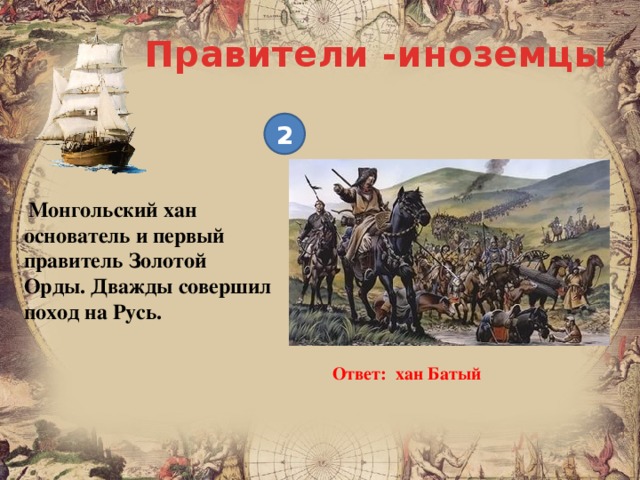 Правители -иноземцы

2

Монгольский хан основатель и первый правитель Золотой Орды. Дважды совершил поход на Русь.

Ответ: хан Батый